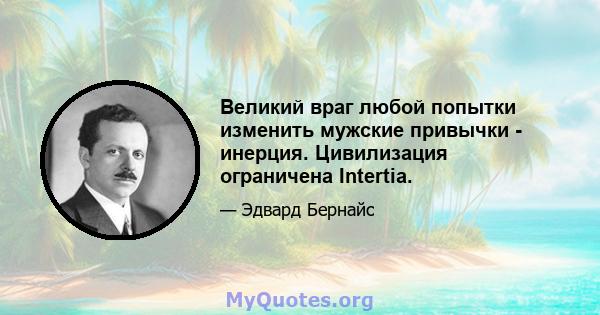 Великий враг любой попытки изменить мужские привычки - инерция. Цивилизация ограничена Intertia.

— Эдвард Бернайс

MyQuotes.org